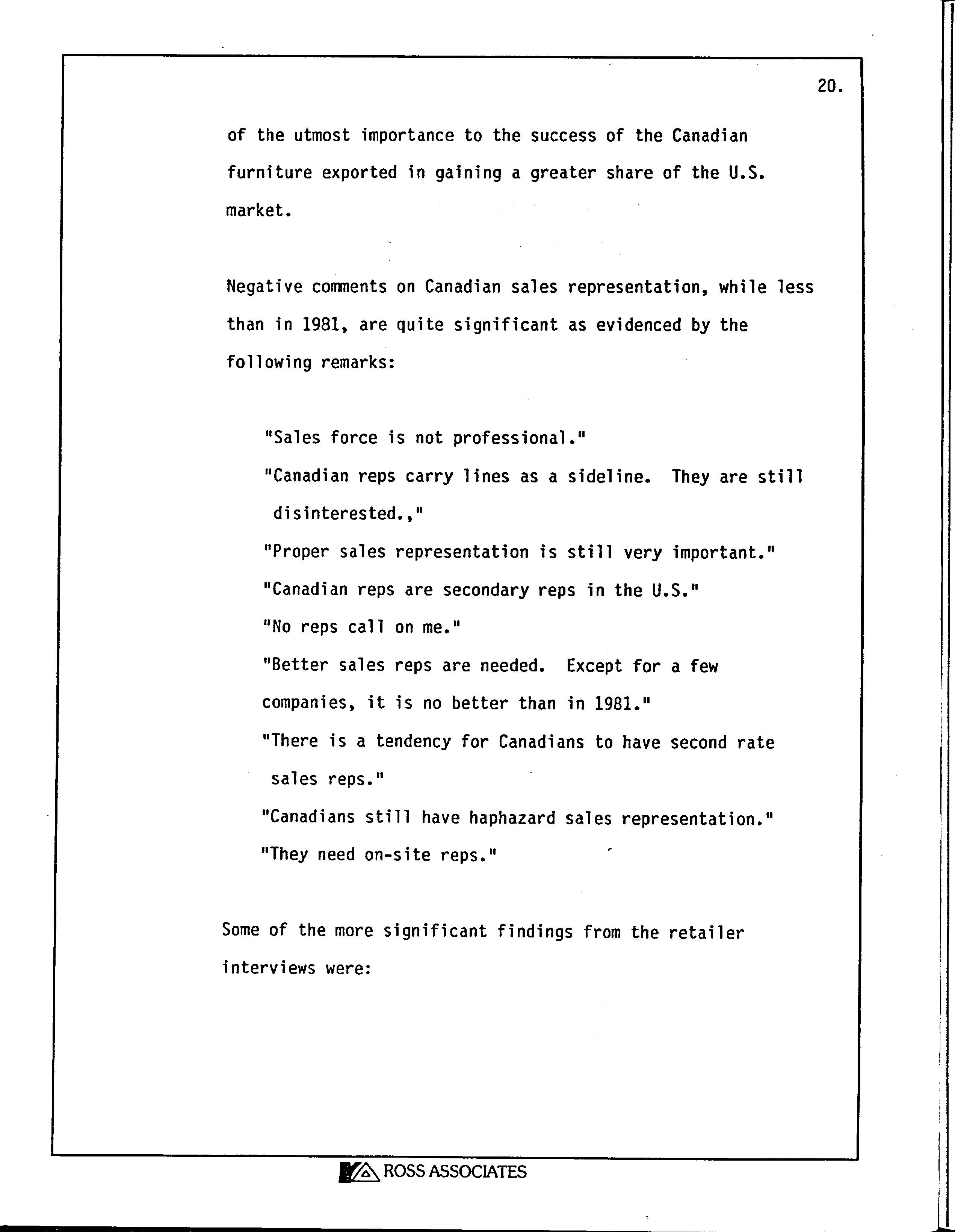 20.

of the utmost importance to the success of the Canadian furniture exported in gaining a greater share of the U.S. market.

Negative comments on Canadian sales representation, while less than in 1981, are quite significant as evidenced by the following remarks:

"Sales force is not professional."

"Canadian reps carry lines as a sideline. They are still disinterested.,"

"Proper sales representation is still very important."

"Canadian reps are secondary reps in the U.S."

"No reps call on me."

"Better sales reps are needed. Except for a few companies, it is no better than in 1981."

"There is a tendency for Canadians to have second rate sales reps."

"Canadians still have haphazard sales representation."

"They need on-site reps."

Some of the more significant findings from the retailer interviews were:

ROSS ASSOCIATES